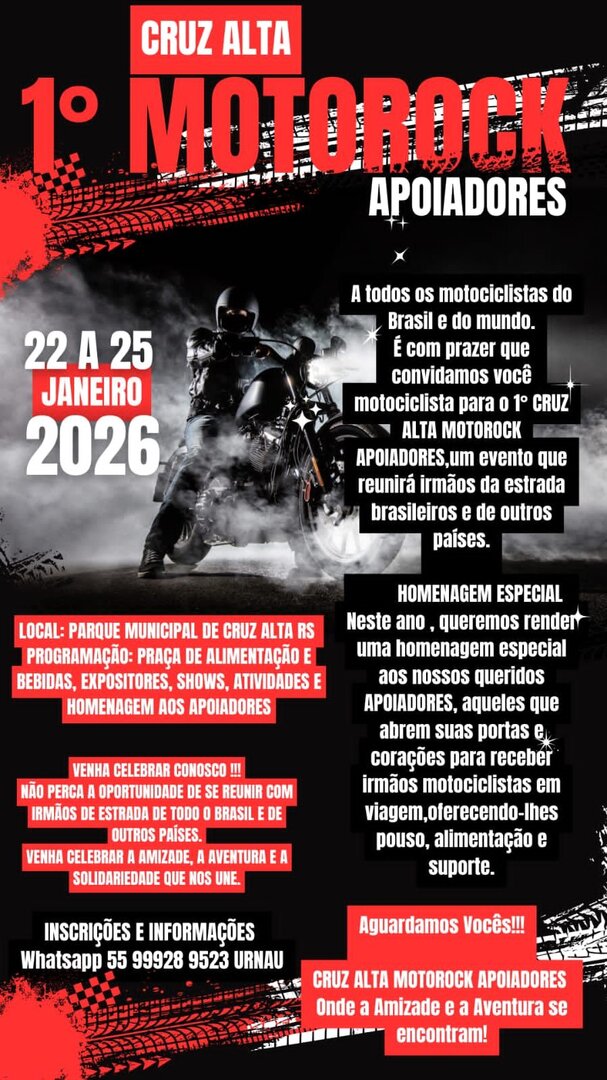 CRUZ ALTA

1° MOTOROCK

APOIADORES

22 A 25
JANEIRO
2026

A todos os motociclistas do Brasil e do mundo.
É com prazer que convidamos você motociclista para o 1° CRUZ ALTA MOTOROCK APOIADORES,um evento que reunirá irmãos da estrada brasileiros e de outros países.

HOMENAGEM ESPECIAL
Neste ano , queremos render uma homenagem especial aos nossos queridos APOIADORES, aqueles que abrem suas portas e corações para receber irmãos motociclistas em viagem,oferecendo-lhes pouso, alimentação e suporte.

LOCAL: PARQUE MUNICIPAL DE CRUZ ALTA RS
PROGRAMAÇÃO: PRAÇA DE ALIMENTAÇÃO E BEBIDAS, EXPOSITORES, SHOWS, ATIVIDADES E HOMENAGEM AOS APOIADORES

VENHA CELEBRAR CONOSCO !!!
NÃO PERCA A OPORTUNIDADE DE SE REUNIR COM IRMÃOS DE ESTRADA DE TODO O BRASIL E DE OUTROS PAÍSES.
VENHA CELEBRAR A AMIZADE, A AVENTURA E A SOLIDARIEDADE QUE NOS UNE.

INSCRIÇÕES E INFORMAÇÕES
Whatsapp 55 99928 9523 URNAU

Aguardamos Vocês!!!

CRUZ ALTA MOTOROCK APOIADORES
Onde a Amizade e a Aventura se encontram!